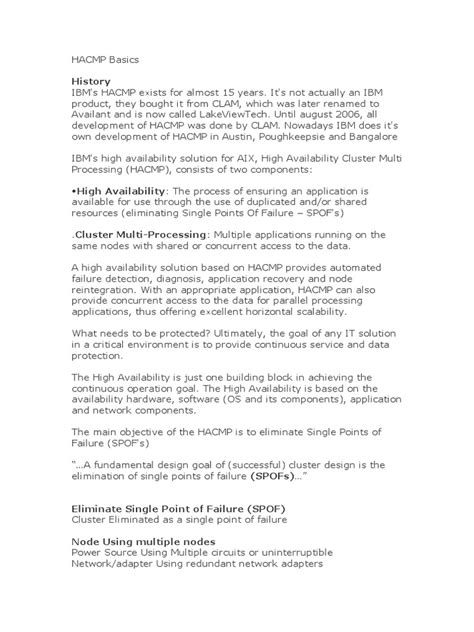 HACMP Basics

History
IBM's HACMP exists for almost 15 years. It's not actually an IBM product, they bought it from CLAM, which was later renamed to Availant and is now called LakeViewTech. Until august 2006, all development of HACMP was done by CLAM. Nowadays IBM does it's own development of HACMP in Austin, Poughkeepsie and Bangalore

IBM's high availability solution for AIX, High Availability Cluster Multi Processing (HACMP), consists of two components:

•High Availability: The process of ensuring an application is available for use through the use of duplicated and/or shared resources (eliminating Single Points Of Failure – SPOF's)

.Cluster Multi-Processing: Multiple applications running on the same nodes with shared or concurrent access to the data.

A high availability solution based on HACMP provides automated failure detection, diagnosis, application recovery and node reintegration. With an appropriate application, HACMP can also provide concurrent access to the data for parallel processing applications, thus offering excellent horizontal scalability.

What needs to be protected? Ultimately, the goal of any IT solution in a critical environment is to provide continuous service and data protection.

The High Availability is just one building block in achieving the continuous operation goal. The High Availability is based on the availability hardware, software (OS and its components), application and network components.

The main objective of the HACMP is to eliminate Single Points of Failure (SPOF's)

"...A fundamental design goal of (successful) cluster design is the elimination of single points of failure (SPOFs)..."

Eliminate Single Point of Failure (SPOF)
Cluster Eliminated as a single point of failure

Node Using multiple nodes
Power Source Using Multiple circuits or uninterruptible
Network/adapter Using redundant network adapters